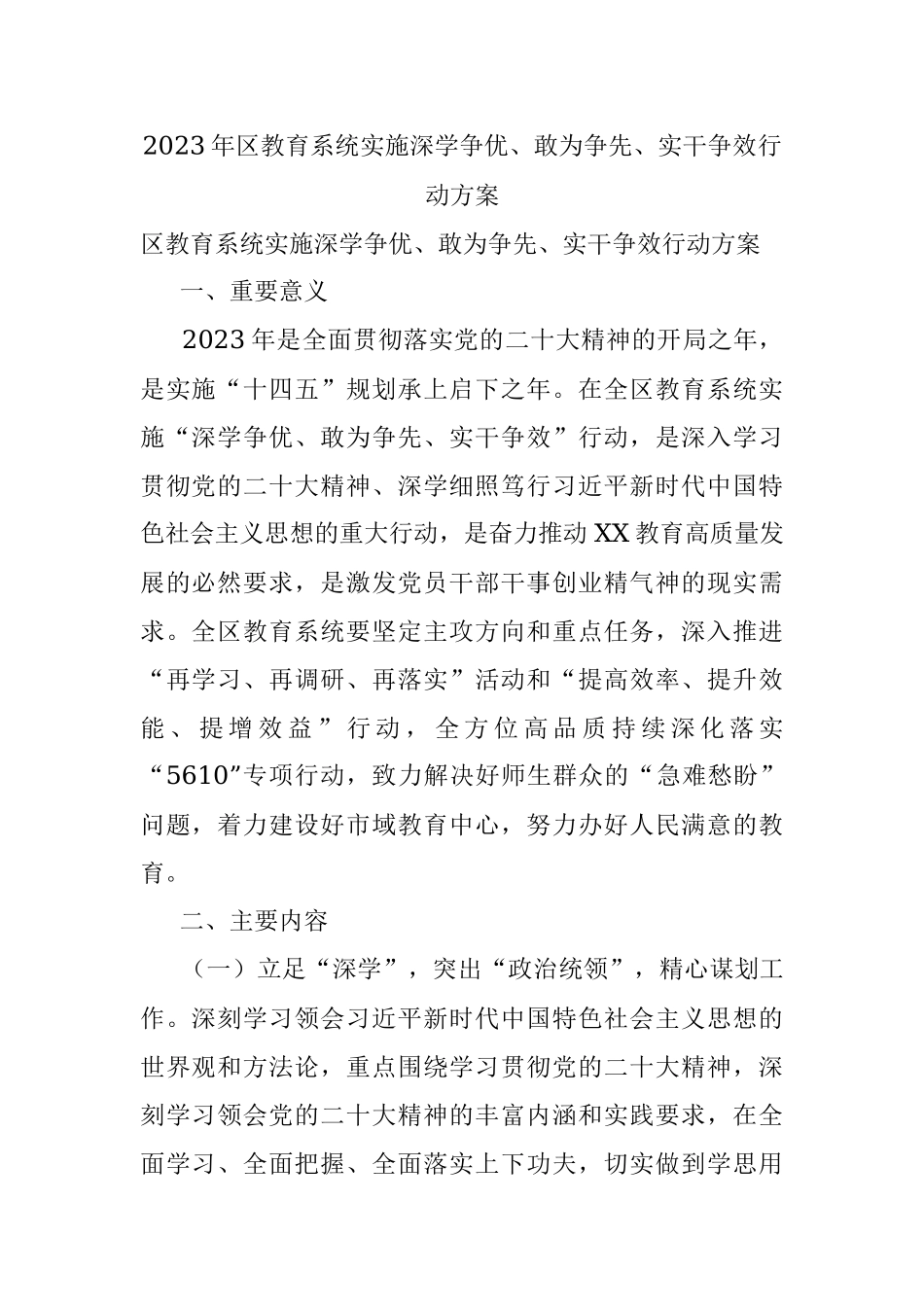 2023年区教育系统实施深学争优、敢为争先、实干争效行动方案

区教育系统实施深学争优、敢为争先、实干争效行动方案

一、重要意义

2023年是全面贯彻落实党的二十大精神的开局之年，是实施“十四五”规划承上启下之年。在全区教育系统实施“深学争优、敢为争先、实干争效”行动，是深入学习贯彻党的二十大精神、深学细照笃行习近平新时代中国特色社会主义思想的重大行动，是奋力推动XX教育高质量发展的必然要求，是激发党员干部干事创业精气神的现实需求。全区教育系统要坚定主攻方向和重点任务，深入推进“再学习、再调研、再落实”活动和“提高效率、提升效能、提增效益”行动，全方位高品质持续深化落实“5610”专项行动，致力解决好师生群众的“急难愁盼”问题，着力建设好市域教育中心，努力办好人民满意的教育。

二、主要内容

（一）立足“深学”，突出“政治统领”，精心谋划工作。深刻学习领会习近平新时代中国特色社会主义思想的世界观和方法论，重点围绕学习贯彻党的二十大精神，深刻学习领会党的二十大精神的丰富内涵和实践要求，在全面学习、全面把握、全面落实上下功夫，切实做到学思用